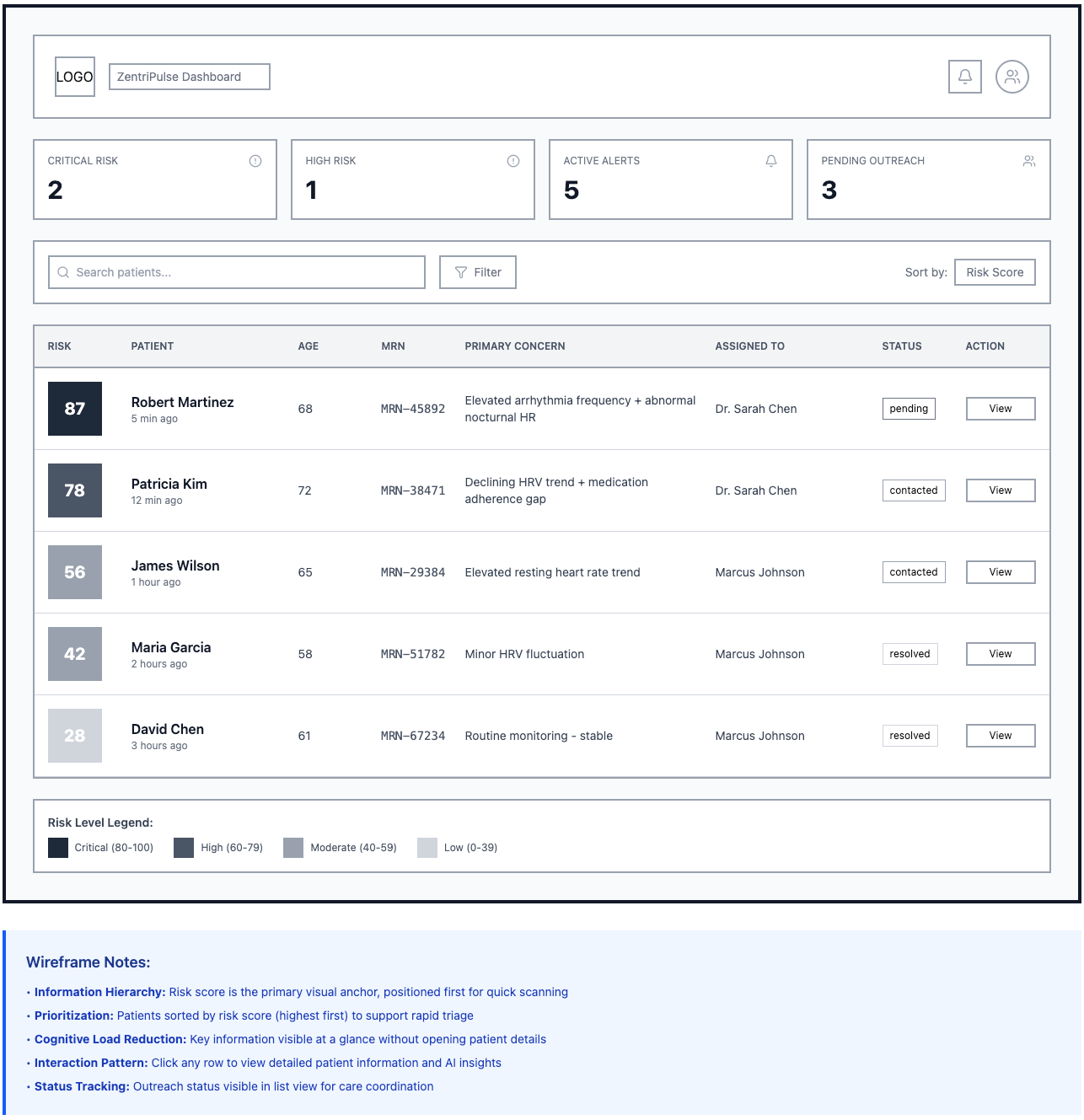 LOGO ZentriPulse Dashboard

CRITICAL RISK
2

HIGH RISK
1

ACTIVE ALERTS
5

PENDING OUTREACH
3

Search patients...
Filter
Sort by: Risk Score

| RISK | PATIENT | AGE | MRN | PRIMARY CONCERN | ASSIGNED TO | STATUS | ACTION |
|---|---|---|---|---|---|---|---|
| 87 | Robert Martinez 5 min ago | 68 | MRN-45892 | Elevated arrhythmia frequency + abnormal nocturnal HR | Dr. Sarah Chen | pending | View |
| 78 | Patricia Kim 12 min ago | 72 | MRN-38471 | Declining HRV trend + medication adherence gap | Dr. Sarah Chen | contacted | View |
| 56 | James Wilson 1 hour ago | 65 | MRN-29384 | Elevated resting heart rate trend | Marcus Johnson | contacted | View |
| 42 | Maria Garcia 2 hours ago | 58 | MRN-51782 | Minor HRV fluctuation | Marcus Johnson | resolved | View |
| 28 | David Chen 3 hours ago | 61 | MRN-67234 | Routine monitoring - stable | Marcus Johnson | resolved | View |

Risk Level Legend:
Critical (80-100) High (60-79) Moderate (40-59) Low (0-39)

Wireframe Notes:
• Information Hierarchy: Risk score is the primary visual anchor, positioned first for quick scanning
• Prioritization: Patients sorted by risk score (highest first) to support rapid triage
• Cognitive Load Reduction: Key information visible at a glance without opening patient details
• Interaction Pattern: Click any row to view detailed patient information and AI insights
• Status Tracking: Outreach status visible in list view for care coordination